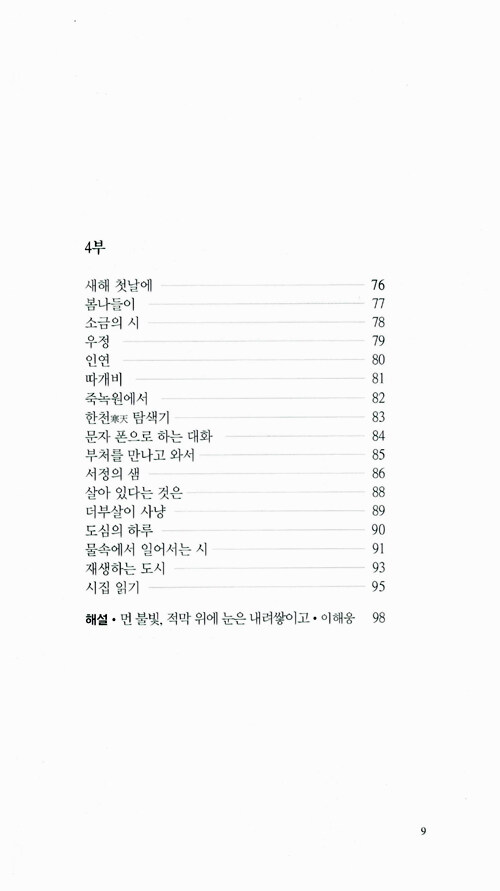 4부

새해 첫날에 76
봄나들이 77
소금의 시 78
우정 79
인연 80
따개비 81
죽녹원에서 82
한천寒天 탐색기 83
문자 폰으로 하는 대화 84
부처를 만나고 와서 85
서정의 샘 86
살아 있다는 것은 88
더부살이 사냥 89
도심의 하루 90
물속에서 일어서는 시 91
재생하는 도시 93
시집 읽기 95

해설 • 먼 불빛, 적막 위에 눈은 내려쌓이고 • 이해웅 98

9